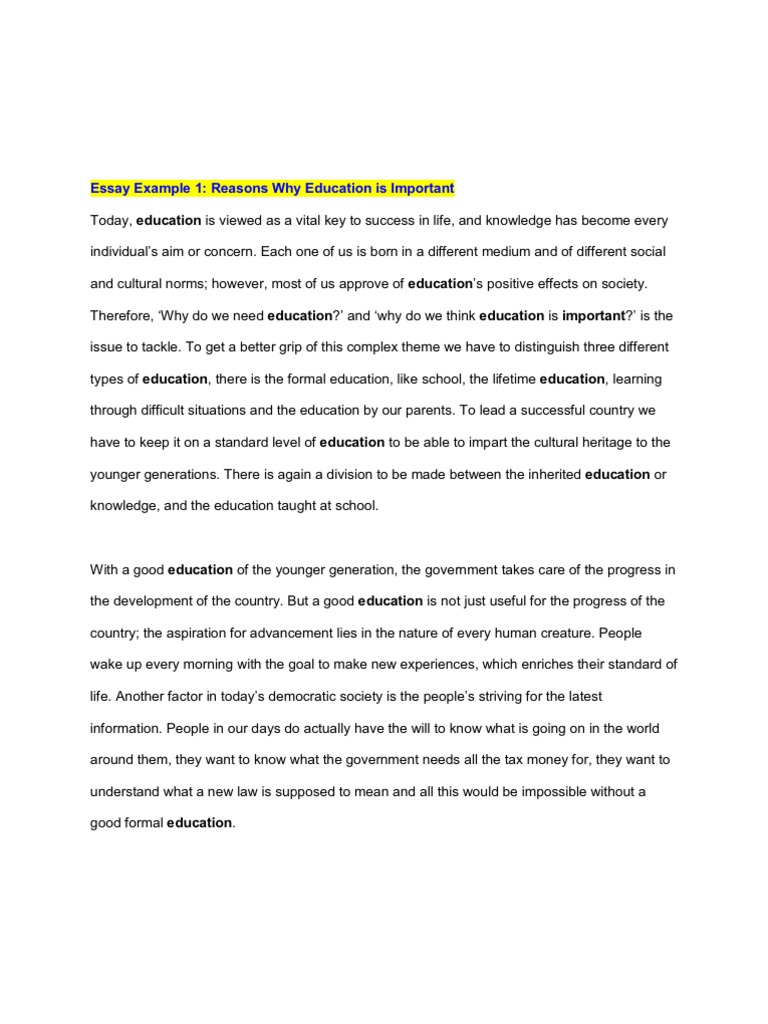 Essay Example 1: Reasons Why Education is Important

Today, education is viewed as a vital key to success in life, and knowledge has become every individual's aim or concern. Each one of us is born in a different medium and of different social and cultural norms; however, most of us approve of education's positive effects on society. Therefore, 'Why do we need education?' and 'why do we think education is important?' is the issue to tackle. To get a better grip of this complex theme we have to distinguish three different types of education, there is the formal education, like school, the lifetime education, learning through difficult situations and the education by our parents. To lead a successful country we have to keep it on a standard level of education to be able to impart the cultural heritage to the younger generations. There is again a division to be made between the inherited education or knowledge, and the education taught at school.

With a good education of the younger generation, the government takes care of the progress in the development of the country. But a good education is not just useful for the progress of the country; the aspiration for advancement lies in the nature of every human creature. People wake up every morning with the goal to make new experiences, which enriches their standard of life. Another factor in today's democratic society is the people's striving for the latest information. People in our days do actually have the will to know what is going on in the world around them, they want to know what the government needs all the tax money for, they want to understand what a new law is supposed to mean and all this would be impossible without a good formal education.